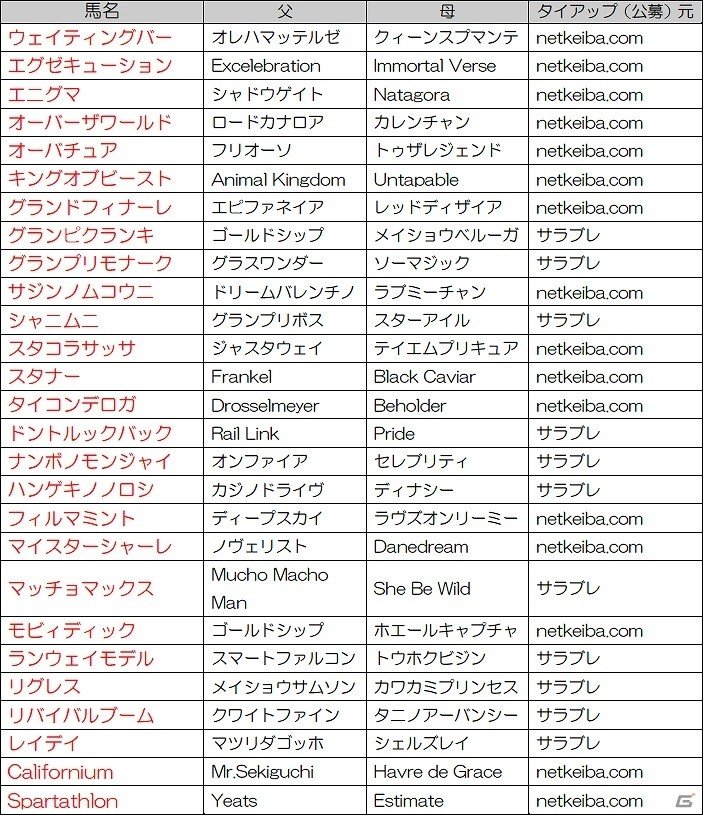 | 馬名 | 父 | 母 | タイアップ（公募）元 |
|---|---|---|---|
| ウェイティングバー | オレハマッテルゼ | クィーンスプマンテ | netkeiba.com |
| エグゼキューション | Excelebration | Immortal Verse | netkeiba.com |
| エニグマ | シャドウゲイト | Natagora | netkeiba.com |
| オーバーザワールド | ロードカナロア | カレンチャン | netkeiba.com |
| オーバチュア | フリオーソ | トゥザレジェンド | netkeiba.com |
| キングオブビースト | Animal Kingdom | Untapable | netkeiba.com |
| グランドフィナーレ | エピファネイア | レッドディザイア | netkeiba.com |
| グランピクランキ | ゴールドシップ | メイショウベルーガ | サラブレ |
| グランプリモナーク | グラスワンダー | ソーマジック | サラブレ |
| サジンノムコウニ | ドリームバレンチノ | ラブミーチャン | netkeiba.com |
| シャニムニ | グランプリボス | スターアイル | サラブレ |
| スタコラサッサ | ジャスタウェイ | テイエムプリキュア | netkeiba.com |
| スタナー | Frankel | Black Caviar | netkeiba.com |
| タイコンデロガ | Drosselmeyer | Beholder | netkeiba.com |
| ドントルックバック | Rail Link | Pride | サラブレ |
| ナンボノモンジャイ | オンファイア | セレブリティ | サラブレ |
| ハンゲキノノロシ | カジノドライヴ | ディナシー | サラブレ |
| フィルマミント | ディープスカイ | ラヴズオンリーミー | netkeiba.com |
| マイスターシャーレ | ノヴェリスト | Danedream | netkeiba.com |
| マッチョマックス | Mucho Macho Man | She Be Wild | サラブレ |
| モビィディック | ゴールドシップ | ホエールキャプチャ | netkeiba.com |
| ランウェイモデル | スマートファルコン | トウホクビジン | サラブレ |
| リグレス | メイショウサムソン | カワカミプリンセス | サラブレ |
| リバイバルブーム | クワイトファイン | タニノアーバンシー | サラブレ |
| レイデイ | マツリダゴッホ | シェルズレイ | サラブレ |
| Californium | Mr.Sekiguchi | Havre de Grace | netkeiba.com |
| Spartathlon | Yeats | Estimate | netkeiba.com |